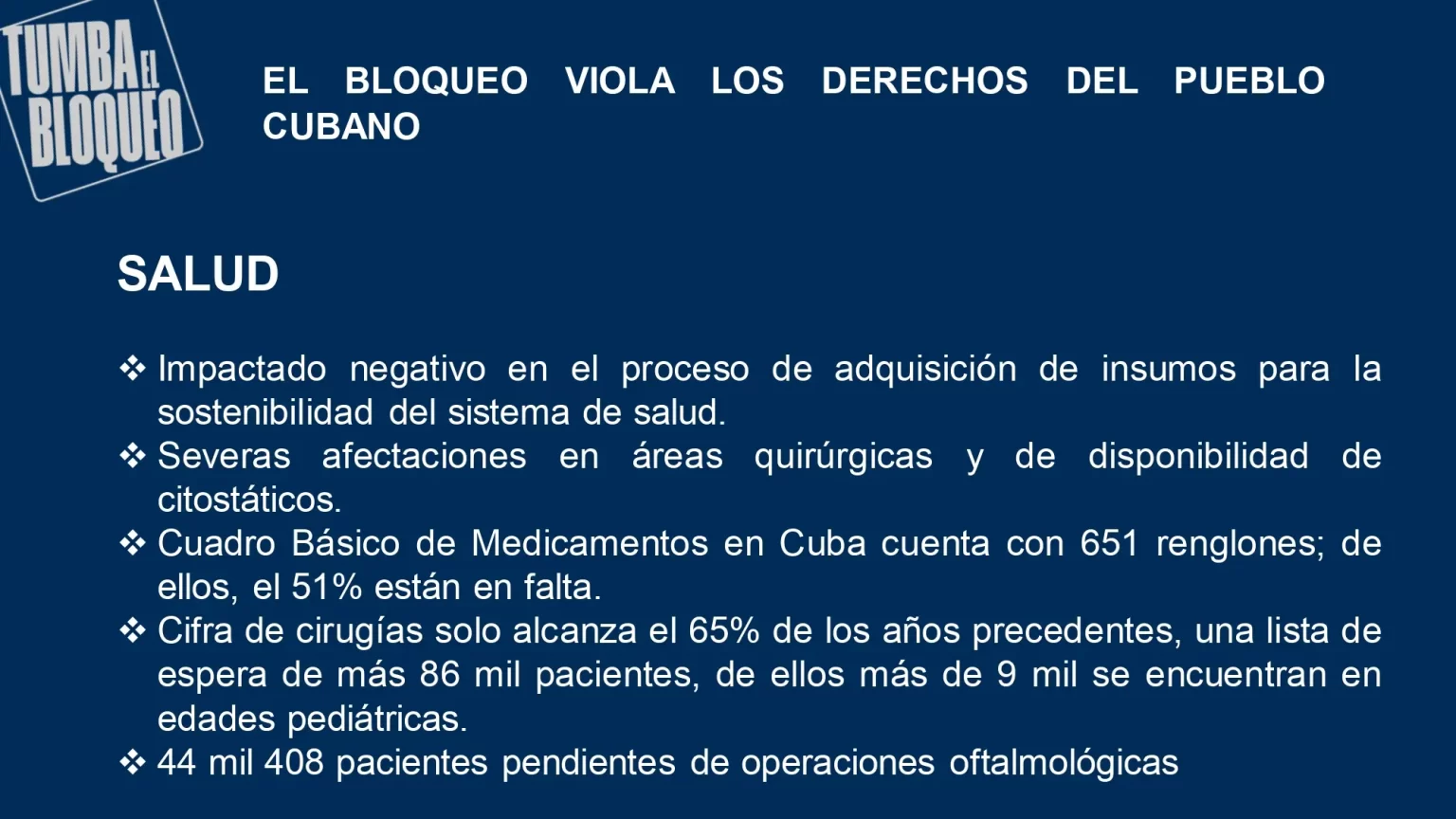 TUMBA EL BLOQUEO

EL BLOQUEO VIOLA LOS DERECHOS DEL PUEBLO CUBANO

SALUD

❖ Impactado negativo en el proceso de adquisición de insumos para la sostenibilidad del sistema de salud.
❖ Severas afectaciones en áreas quirúrgicas y de disponibilidad de citostáticos.
❖ Cuadro Básico de Medicamentos en Cuba cuenta con 651 renglones; de ellos, el 51% están en falta.
❖ Cifra de cirugías solo alcanza el 65% de los años precedentes, una lista de espera de más 86 mil pacientes, de ellos más de 9 mil se encuentran en edades pediátricas.
❖ 44 mil 408 pacientes pendientes de operaciones oftalmológicas